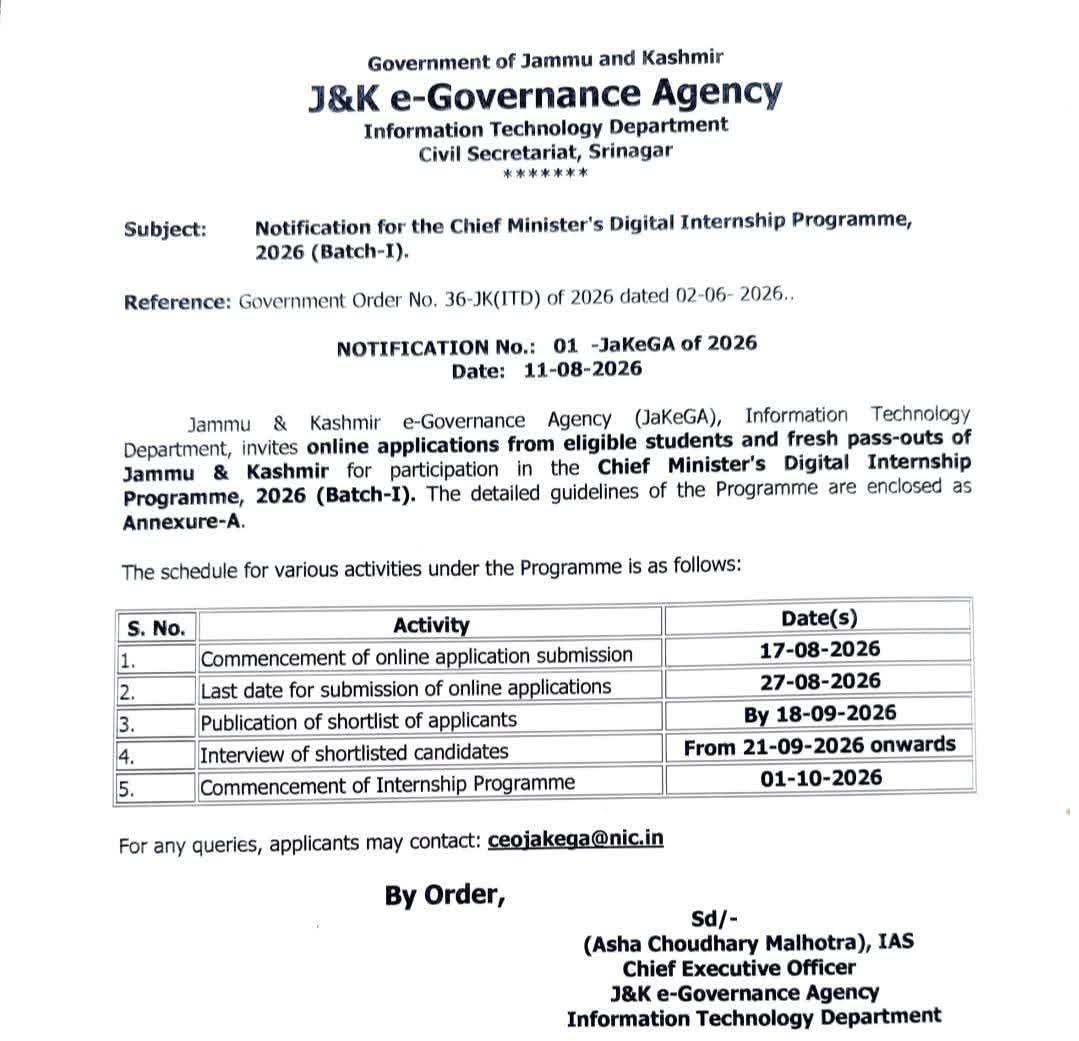 Government of Jammu and Kashmir
J&K e-Governance Agency
Information Technology Department
Civil Secretariat, Srinagar
*******

Subject: Notification for the Chief Minister's Digital Internship Programme, 2026 (Batch-I).

Reference: Government Order No. 36-JK(ITD) of 2026 dated 02-06- 2026..

NOTIFICATION No.: 01 -JaKeGA of 2026
Date: 11-08-2026

Jammu & Kashmir e-Governance Agency (JaKeGA), Information Technology Department, invites online applications from eligible students and fresh pass-outs of Jammu & Kashmir for participation in the Chief Minister's Digital Internship Programme, 2026 (Batch-I). The detailed guidelines of the Programme are enclosed as Annexure-A.

The schedule for various activities under the Programme is as follows:

| S. No. | Activity | Date(s) |
|---|---|---|
| 1. | Commencement of online application submission | 17-08-2026 |
| 2. | Last date for submission of online applications | 27-08-2026 |
| 3. | Publication of shortlist of applicants | By 18-09-2026 |
| 4. | Interview of shortlisted candidates | From 21-09-2026 onwards |
| 5. | Commencement of Internship Programme | 01-10-2026 |

For any queries, applicants may contact: ceojakega@nic.in

By Order,

Sd/-
(Asha Choudhary Malhotra), IAS
Chief Executive Officer
J&K e-Governance Agency
Information Technology Department